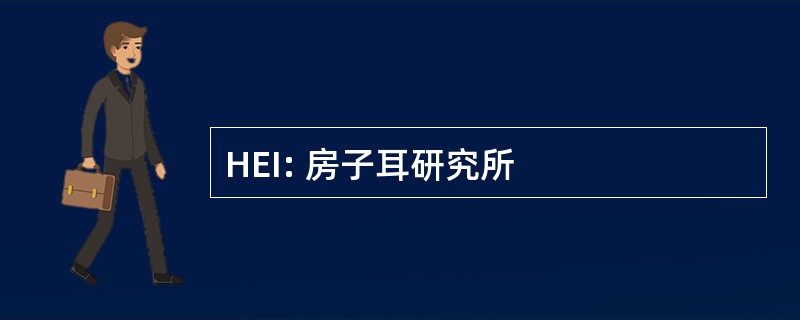 HEI: 房子耳研究所